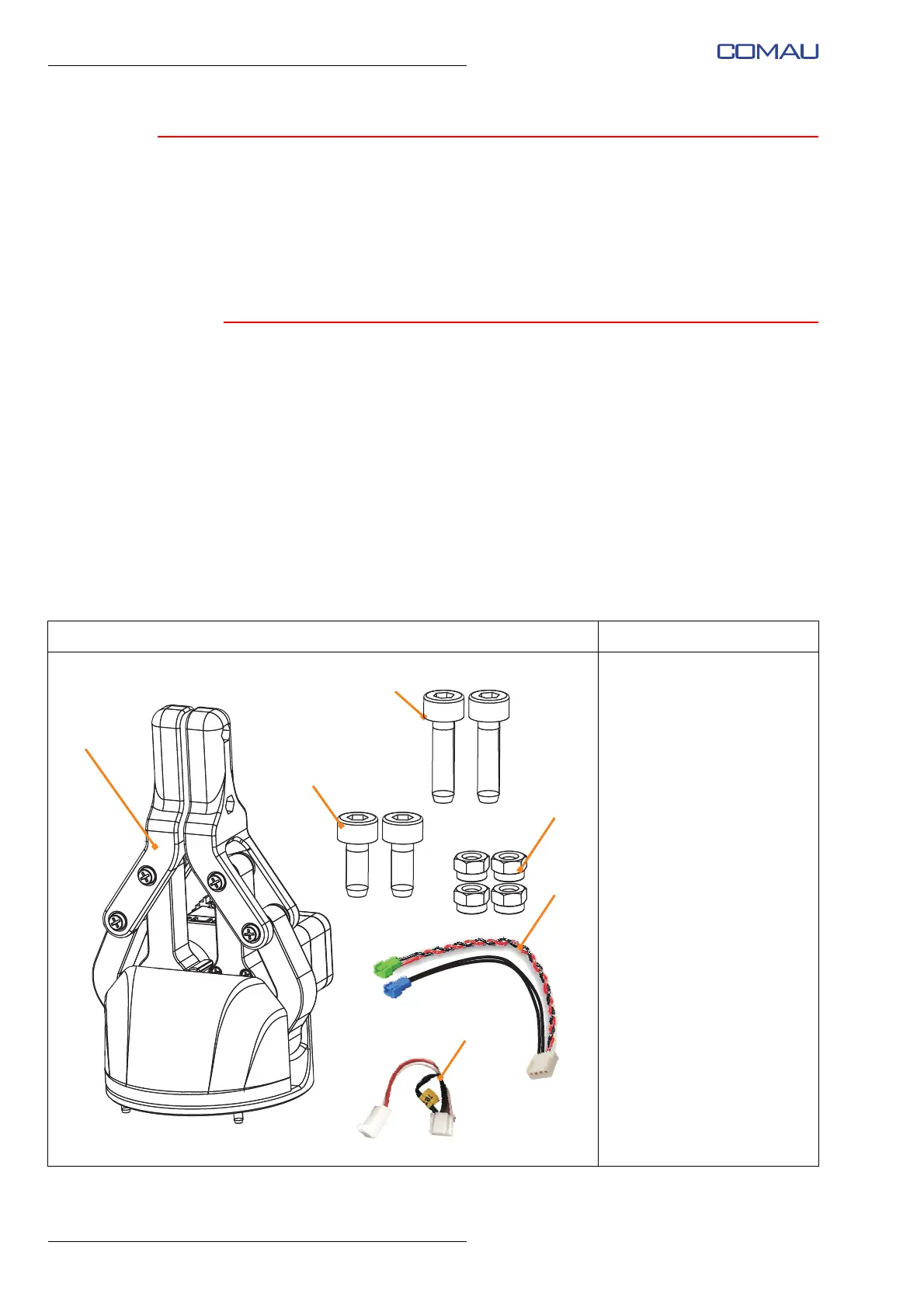 COMAU